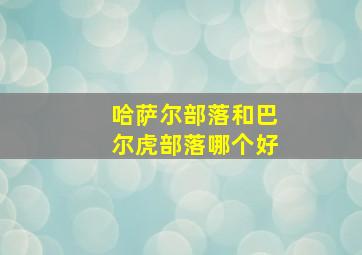 哈萨尔部落和巴尔虎部落哪个好